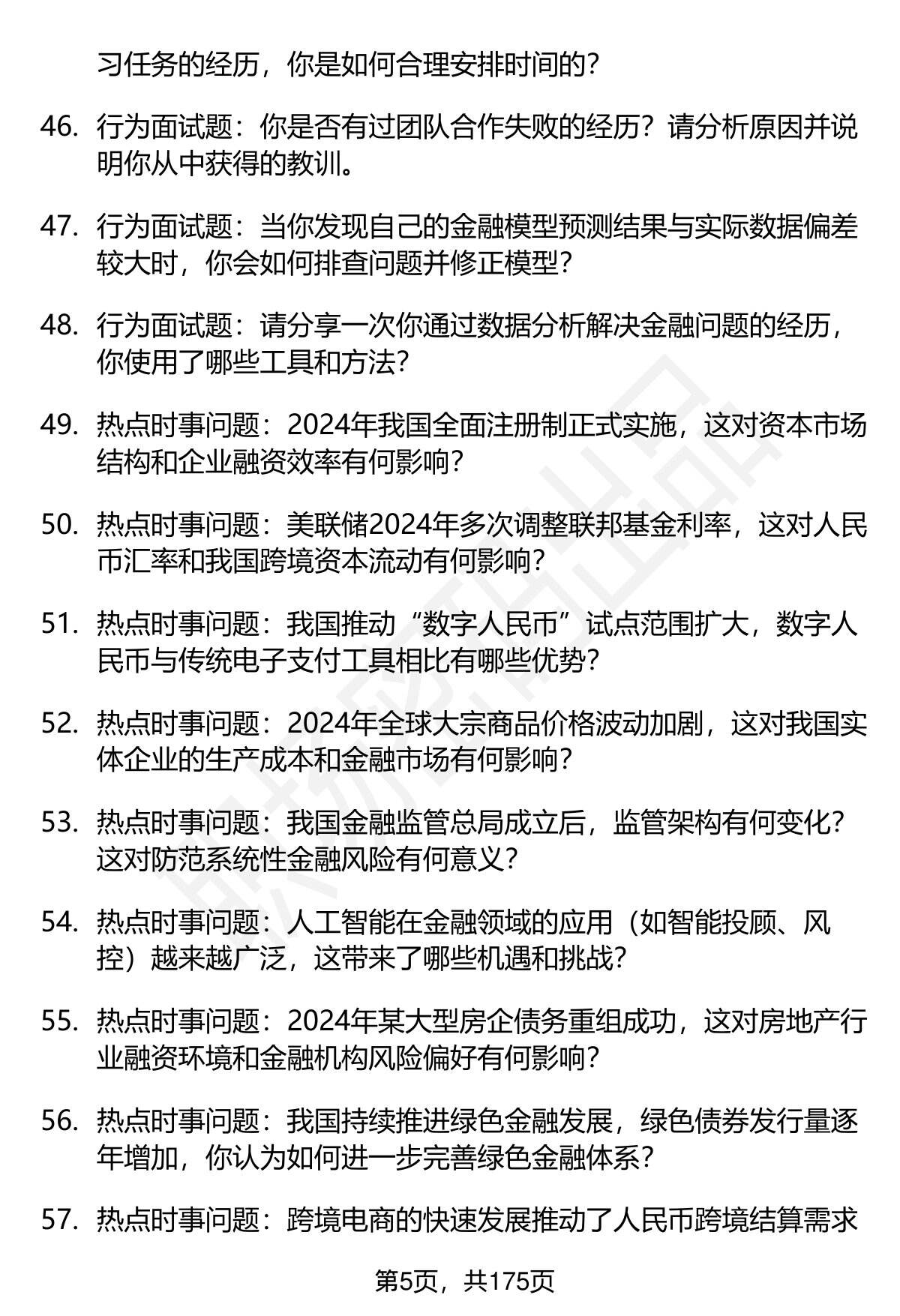 习任务的经历，你是如何合理安排时间的？

46. 行为面试题：你是否有过团队合作失败的经历？请分析原因并说明你从中获得的教训。

47. 行为面试题：当你发现自己的金融模型预测结果与实际数据偏差较大时，你会如何排查问题并修正模型？

48. 行为面试题：请分享一次你通过数据分析解决金融问题的经历，你使用了哪些工具和方法？

49. 热点时事问题：2024年我国全面注册制正式实施，这对资本市场结构和企业融资效率有何影响？

50. 热点时事问题：美联储2024年多次调整联邦基金利率，这对人民币汇率和我国跨境资本流动有何影响？

51. 热点时事问题：我国推动“数字人民币”试点范围扩大，数字人民币与传统电子支付工具相比有哪些优势？

52. 热点时事问题：2024年全球大宗商品价格波动加剧，这对我国实体企业的生产成本和金融市场有何影响？

53. 热点时事问题：我国金融监管总局成立后，监管架构有何变化？这对防范系统性金融风险有何意义？

54. 热点时事问题：人工智能在金融领域的应用（如智能投顾、风控）越来越广泛，这带来了哪些机遇和挑战？

55. 热点时事问题：2024年某大型房企债务重组成功，这对房地产行业融资环境和金融机构风险偏好有何影响？

56. 热点时事问题：我国持续推进绿色金融发展，绿色债券发行量逐年增加，你认为如何进一步完善绿色金融体系？

57. 热点时事问题：跨境电商的快速发展推动了人民币跨境结算需求

第5页，共175页